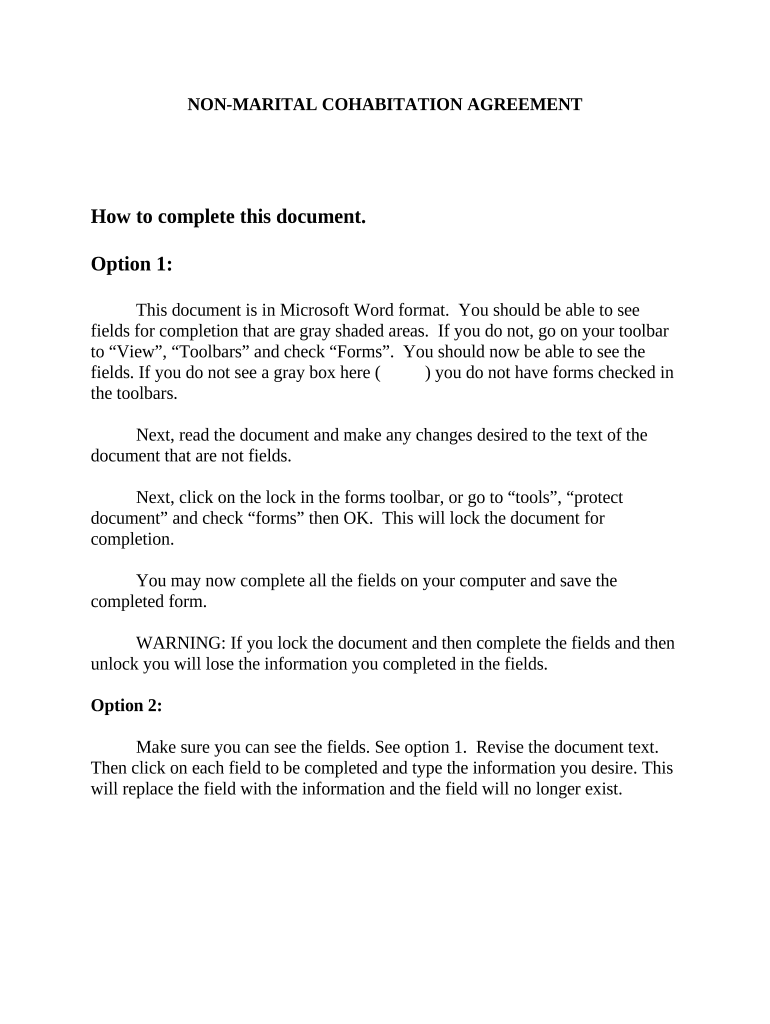 NON-MARITAL COHABITATION AGREEMENT

How to complete this document.

Option 1:

This document is in Microsoft Word format. You should be able to see fields for completion that are gray shaded areas. If you do not, go on your toolbar to “View”, “Toolbars” and check “Forms”. You should now be able to see the fields. If you do not see a gray box here (      ) you do not have forms checked in the toolbars.

Next, read the document and make any changes desired to the text of the document that are not fields.

Next, click on the lock in the forms toolbar, or go to “tools”, “protect document” and check “forms” then OK. This will lock the document for completion.

You may now complete all the fields on your computer and save the completed form.

WARNING: If you lock the document and then complete the fields and then unlock you will lose the information you completed in the fields.

Option 2:

Make sure you can see the fields. See option 1. Revise the document text. Then click on each field to be completed and type the information you desire. This will replace the field with the information and the field will no longer exist.